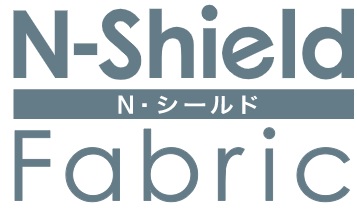 N-Shield
N・シールド
Fabric